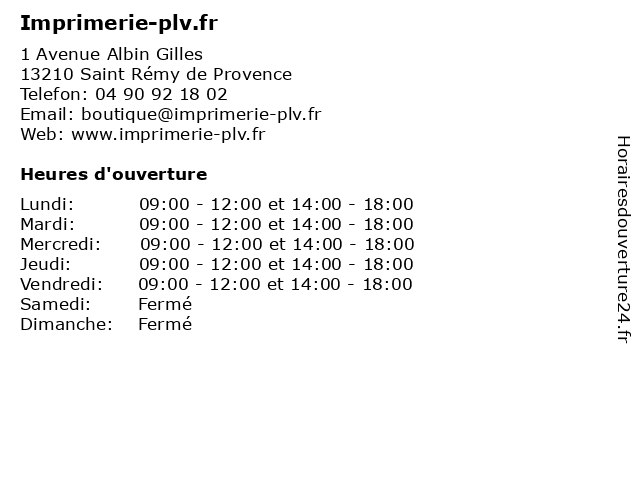 Imprimerie-plv.fr

1 Avenue Albin Gilles
13210 Saint Rémy de Provence
Telefon: 04 90 92 18 02
Email: boutique@imprimerie-plv.fr
Web: www.imprimerie-plv.fr

Heures d'ouverture

| | |
|---|---|
| Lundi: | 09:00 - 12:00 et 14:00 - 18:00 |
| Mardi: | 09:00 - 12:00 et 14:00 - 18:00 |
| Mercredi: | 09:00 - 12:00 et 14:00 - 18:00 |
| Jeudi: | 09:00 - 12:00 et 14:00 - 18:00 |
| Vendredi: | 09:00 - 12:00 et 14:00 - 18:00 |
| Samedi: | Fermé |
| Dimanche: | Fermé |

Horairesdouverture24.fr